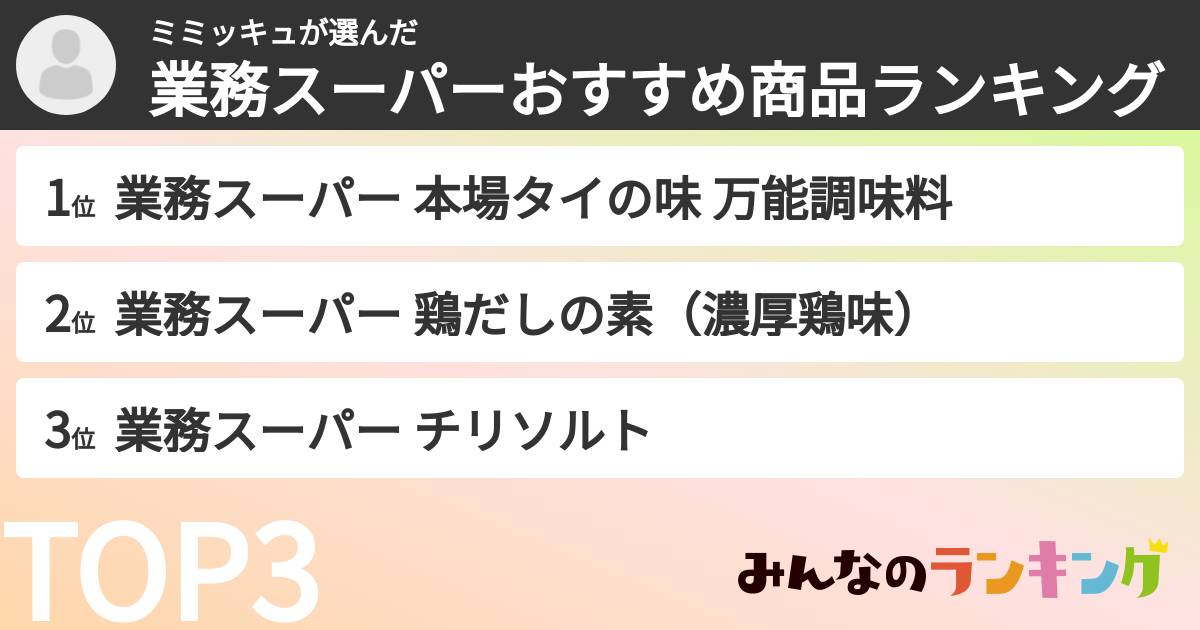 ミミッキュが選んだ
業務スーパーおすすめ商品ランキング

1位 業務スーパー 本場タイの味 万能調味料

2位 業務スーパー 鶏だしの素（濃厚鶏味）

3位 業務スーパー チリソルト

TOP3

みんなのランキング